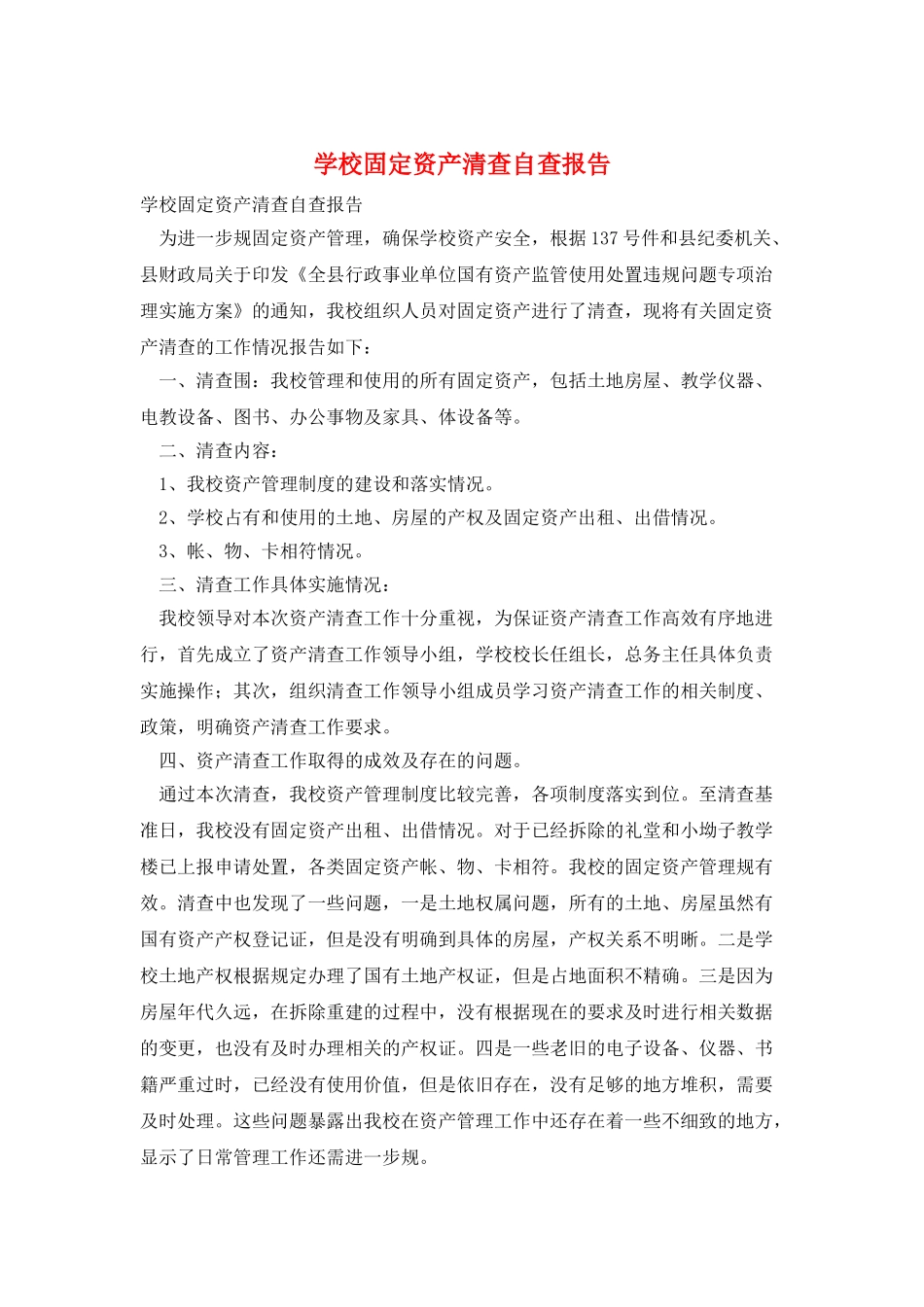 学校固定资产清查自查报告

学校固定资产清查自查报告

为进一步规固定资产管理，确保学校资产安全，根据137号件和县纪委机关、县财政局关于印发《全县行政事业单位国有资产监管使用处置违规问题专项治理实施方案》的通知，我校组织人员对固定资产进行了清查，现将有关固定资产清查的工作情况报告如下：

一、清查围：我校管理和使用的所有固定资产，包括土地房屋、教学仪器、电教设备、图书、办公事物及家具、体设备等。

二、清查内容：

1、我校资产管理制度的建设和落实情况。

2、学校占有和使用的土地、房屋的产权及固定资产出租、出借情况。

3、帐、物、卡相符情况。

三、清查工作具体实施情况：

我校领导对本次资产清查工作十分重视，为保证资产清查工作高效有序地进行，首先成立了资产清查工作领导小组，学校校长任组长，总务主任具体负责实施操作；其次，组织清查工作领导小组成员学习资产清查工作的相关制度、政策，明确资产清查工作要求。

四、资产清查工作取得的成效及存在的问题。

通过本次清查，我校资产管理制度比较完善，各项制度落实到位。至清查基准日，我校没有固定资产出租、出借情况。对于已经拆除的礼堂和小坳子教学楼已上报申请处置，各类固定资产帐、物、卡相符。我校的固定资产管理规有效。清查中也发现了一些问题，一是土地权属问题，所有的土地、房屋虽然有国有资产产权登记证，但是没有明确到具体的房屋，产权关系不明晰。二是学校土地产权根据规定办理了国有土地产权证，但是占地面积不精确。三是因为房屋年代久远，在拆除重建的过程中，没有根据现在的要求及时进行相关数据的变更，也没有及时办理相关的产权证。四是一些老旧的电子设备、仪器、书籍严重过时，已经没有使用价值，但是依旧存在，没有足够的地方堆积，需要及时处理。这些问题暴露出我校在资产管理工作中还存在着一些不细致的地方，显示了日常管理工作还需进一步规。